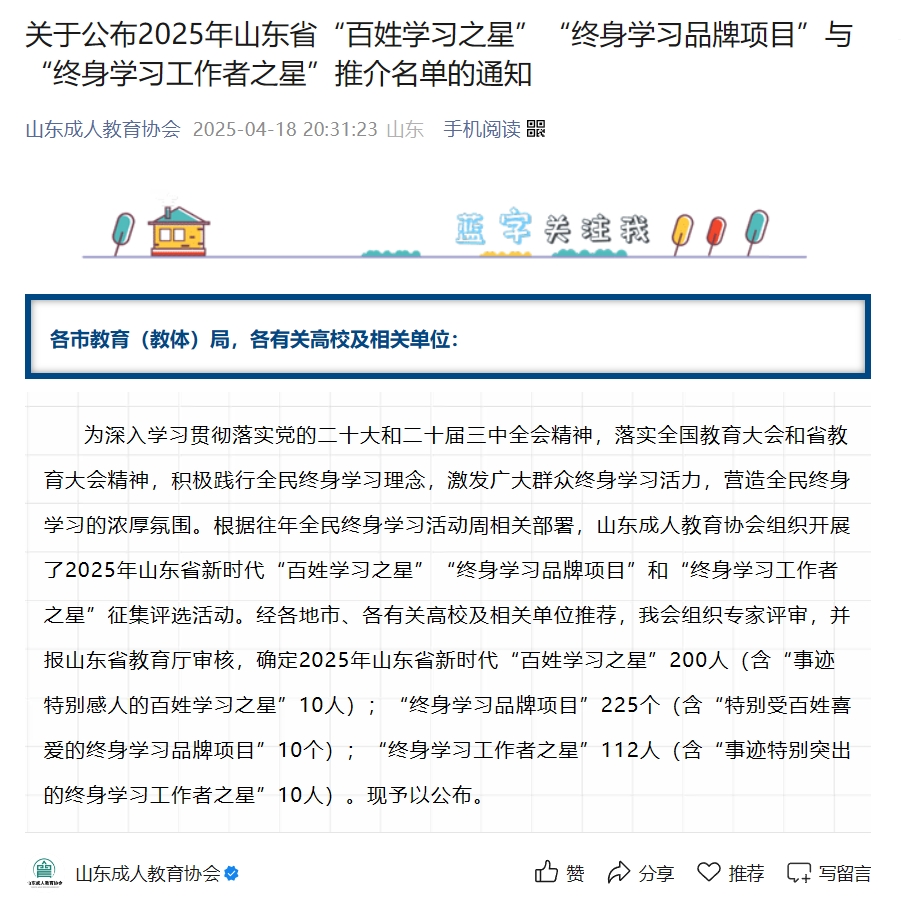 关于公布2025年山东省“百姓学习之星”“终身学习品牌项目”与“终身学习工作者之星”推介名单的通知

山东成人教育协会 2025-04-18 20:31:23 山东 手机阅读

蓝字关注我

各市教育（教体）局，各有关高校及相关单位：

为深入学习贯彻落实党的二十大和二十届三中全会精神，落实全国教育大会和省教育大会精神，积极践行全民终身学习理念，激发广大群众终身学习活力，营造全民终身学习的浓厚氛围。根据往年全民终身学习活动周相关部署，山东成人教育协会组织开展了2025年山东省新时代“百姓学习之星”“终身学习品牌项目”和“终身学习工作者之星”征集评选活动。经各地市、各有关高校及相关单位推荐，我会组织专家评审，并报山东省教育厅审核，确定2025年山东省新时代“百姓学习之星”200人（含“事迹特别感人的百姓学习之星”10人）；“终身学习品牌项目”225个（含“特别受百姓喜爱的终身学习品牌项目”10个）；“终身学习工作者之星”112人（含“事迹特别突出的终身学习工作者之星”10人）。现予以公布。

山东成人教育协会

赞 分享 推荐 写留言